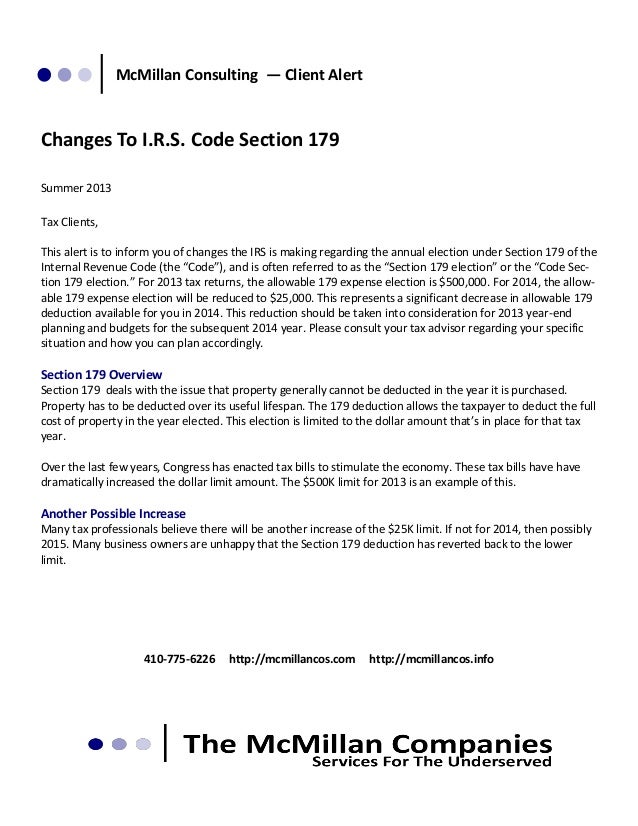 McMillan Consulting — Client Alert

Changes To I.R.S. Code Section 179

Summer 2013

Tax Clients,

This alert is to inform you of changes the IRS is making regarding the annual election under Section 179 of the Internal Revenue Code (the "Code"), and is often referred to as the "Section 179 election" or the "Code Section 179 election." For 2013 tax returns, the allowable 179 expense election is $500,000. For 2014, the allowable 179 expense election will be reduced to $25,000. This represents a significant decrease in allowable 179 deduction available for you in 2014. This reduction should be taken into consideration for 2013 year-end planning and budgets for the subsequent 2014 year. Please consult your tax advisor regarding your specific situation and how you can plan accordingly.

Section 179 Overview
Section 179 deals with the issue that property generally cannot be deducted in the year it is purchased. Property has to be deducted over its useful lifespan. The 179 deduction allows the taxpayer to deduct the full cost of property in the year elected. This election is limited to the dollar amount that's in place for that tax year.

Over the last few years, Congress has enacted tax bills to stimulate the economy. These tax bills have have dramatically increased the dollar limit amount. The $500K limit for 2013 is an example of this.

Another Possible Increase
Many tax professionals believe there will be another increase of the $25K limit. If not for 2014, then possibly 2015. Many business owners are unhappy that the Section 179 deduction has reverted back to the lower limit.

410-775-6226 http://mcmillancos.com http://mcmillancos.info

The McMillan Companies
Services For The Underserved